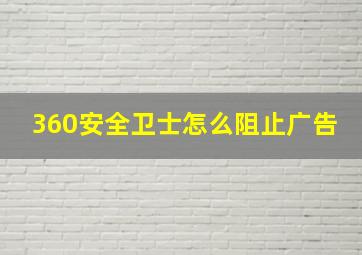 360安全卫士怎么阻止广告